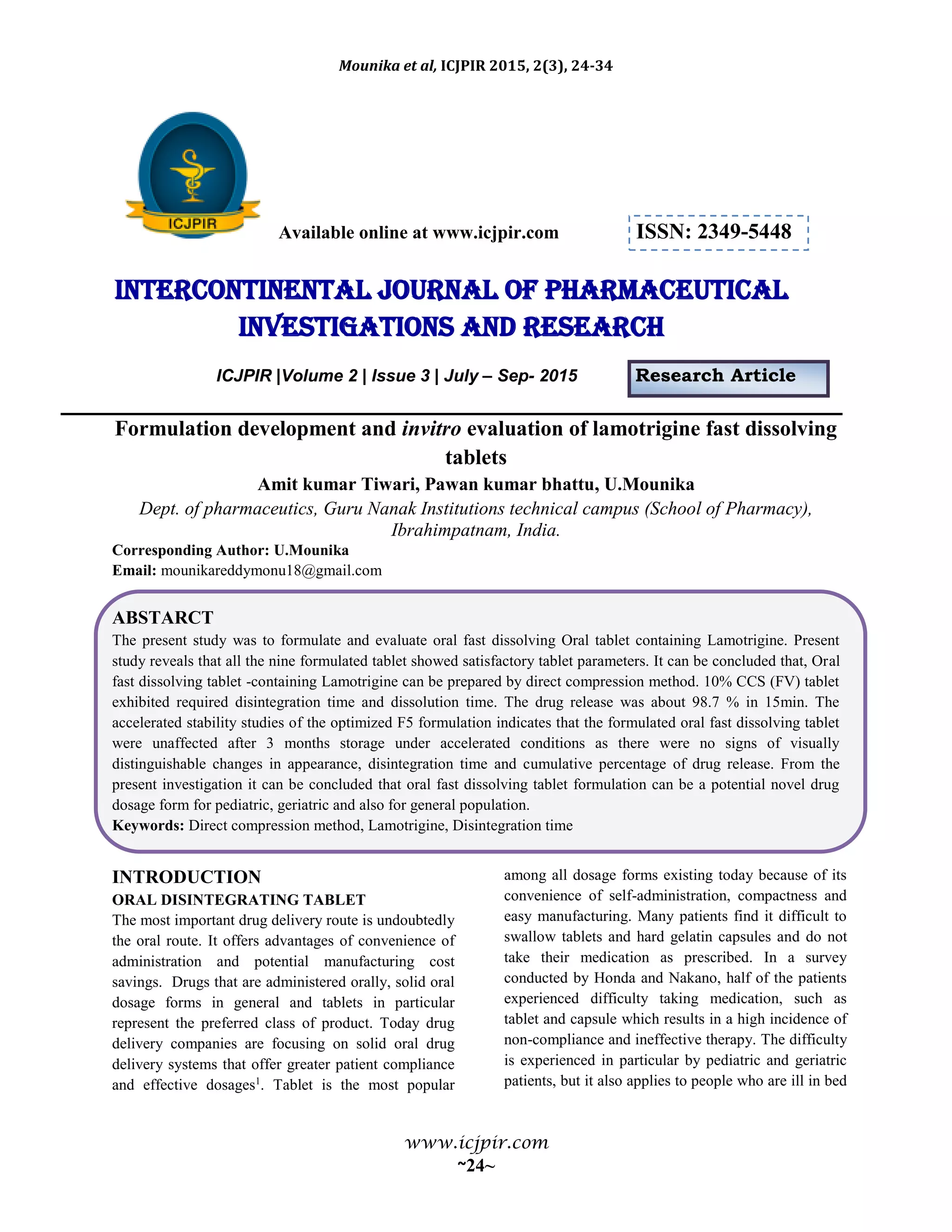 Mounika et al, ICJPIR 2015, 2(3), 24-34

ICJPIR

Available online at www.icjpir.com

ISSN: 2349-5448

INTERCONTINENTAL JOURNAL OF PHARMACEUTICAL INVESTIGATIONS AND RESEARCH

ICJPIR |Volume 2 | Issue 3 | July – Sep- 2015

Research Article

Formulation development and invitro evaluation of lamotrigine fast dissolving tablets

Amit kumar Tiwari, Pawan kumar bhattu, U.Mounika

Dept. of pharmaceutics, Guru Nanak Institutions technical campus (School of Pharmacy), Ibrahimpatnam, India.

Corresponding Author: U.Mounika
Email: mounikareddymonu18@gmail.com

ABSTARCT
The present study was to formulate and evaluate oral fast dissolving Oral tablet containing Lamotrigine. Present study reveals that all the nine formulated tablet showed satisfactory tablet parameters. It can be concluded that, Oral fast dissolving tablet -containing Lamotrigine can be prepared by direct compression method. 10% CCS (FV) tablet exhibited required disintegration time and dissolution time. The drug release was about 98.7 % in 15min. The accelerated stability studies of the optimized F5 formulation indicates that the formulated oral fast dissolving tablet were unaffected after 3 months storage under accelerated conditions as there were no signs of visually distinguishable changes in appearance, disintegration time and cumulative percentage of drug release. From the present investigation it can be concluded that oral fast dissolving tablet formulation can be a potential novel drug dosage form for pediatric, geriatric and also for general population.
Keywords: Direct compression method, Lamotrigine, Disintegration time

INTRODUCTION
ORAL DISINTEGRATING TABLET
The most important drug delivery route is undoubtedly the oral route. It offers advantages of convenience of administration and potential manufacturing cost savings. Drugs that are administered orally, solid oral dosage forms in general and tablets in particular represent the preferred class of product. Today drug delivery companies are focusing on solid oral drug delivery systems that offer greater patient compliance and effective dosages$^1$. Tablet is the most popular among all dosage forms existing today because of its convenience of self-administration, compactness and easy manufacturing. Many patients find it difficult to swallow tablets and hard gelatin capsules and do not take their medication as prescribed. In a survey conducted by Honda and Nakano, half of the patients experienced difficulty taking medication, such as tablet and capsule which results in a high incidence of non-compliance and ineffective therapy. The difficulty is experienced in particular by pediatric and geriatric patients, but it also applies to people who are ill in bed

www.icjpir.com
~24~